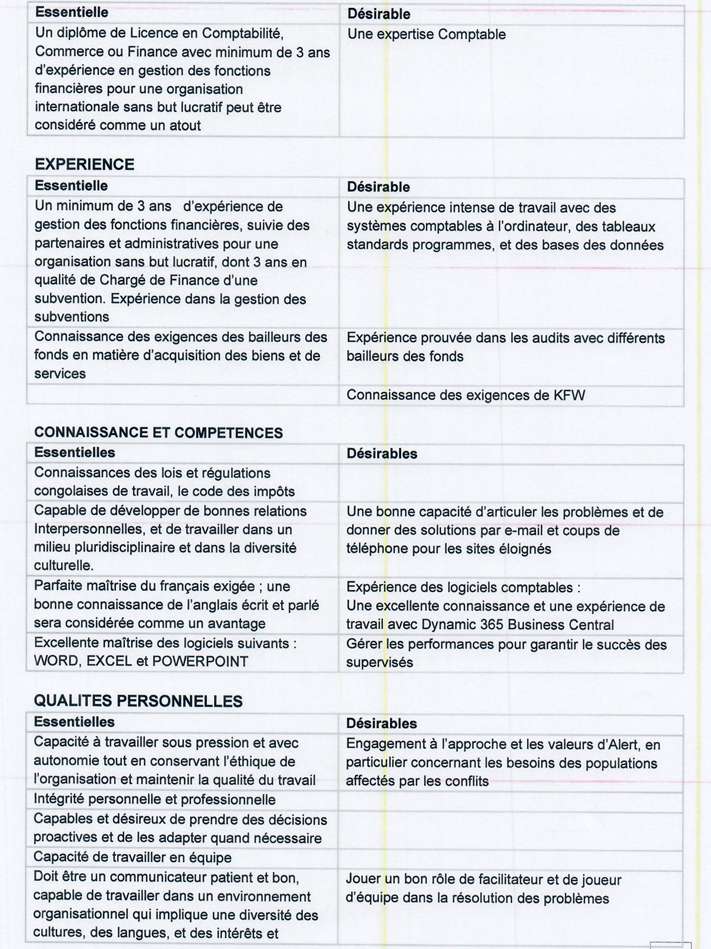 | Essentielle | Désirable |
|---|---|
| Un diplôme de Licence en Comptabilité, Commerce ou Finance avec minimum de 3 ans d'expérience en gestion des fonctions financières pour une organisation internationale sans but lucratif peut être considéré comme un atout | Une expertise Comptable |

EXPERIENCE

| Essentielle | Désirable |
|---|---|
| Un minimum de 3 ans d'expérience de gestion des fonctions financières, suivie des partenaires et administratives pour une organisation sans but lucratif, dont 3 ans en qualité de Chargé de Finance d'une subvention. Expérience dans la gestion des subventions | Une expérience intense de travail avec des systèmes comptables à l'ordinateur, des tableaux standards programmes, et des bases des données |
| Connaissance des exigences des bailleurs des fonds en matière d'acquisition des biens et de services | Expérience prouvée dans les audits avec différents bailleurs des fonds |
| | Connaissance des exigences de KFW |

CONNAISSANCE ET COMPETENCES

| Essentielles | Désirables |
|---|---|
| Connaissances des lois et régulations congolaises de travail, le code des impôts | |
| Capable de développer de bonnes relations Interpersonnelles, et de travailler dans un milieu pluridisciplinaire et dans la diversité culturelle. | Une bonne capacité d'articuler les problèmes et de donner des solutions par e-mail et coups de téléphone pour les sites éloignés |
| Parfaite maîtrise du français exigée ; une bonne connaissance de l'anglais écrit et parlé sera considérée comme un avantage | Expérience des logiciels comptables : Une excellente connaissance et une expérience de travail avec Dynamic 365 Business Central |
| Excellente maîtrise des logiciels suivants : WORD, EXCEL et POWERPOINT | Gérer les performances pour garantir le succès des supervisés |

QUALITES PERSONNELLES

| Essentielles | Désirables |
|---|---|
| Capacité à travailler sous pression et avec autonomie tout en conservant l'éthique de l'organisation et maintenir la qualité du travail | Engagement à l'approche et les valeurs d'Alert, en particulier concernant les besoins des populations affectés par les conflits |
| Intégrité personnelle et professionnelle | |
| Capables et désireux de prendre des décisions proactives et de les adapter quand nécessaire | |
| Capacité de travailler en équipe | |
| Doit être un communicateur patient et bon, capable de travailler dans un environnement organisationnel qui implique une diversité des cultures, des langues, et des intérêts et | Jouer un bon rôle de facilitateur et de joueur d'équipe dans la résolution des problèmes |